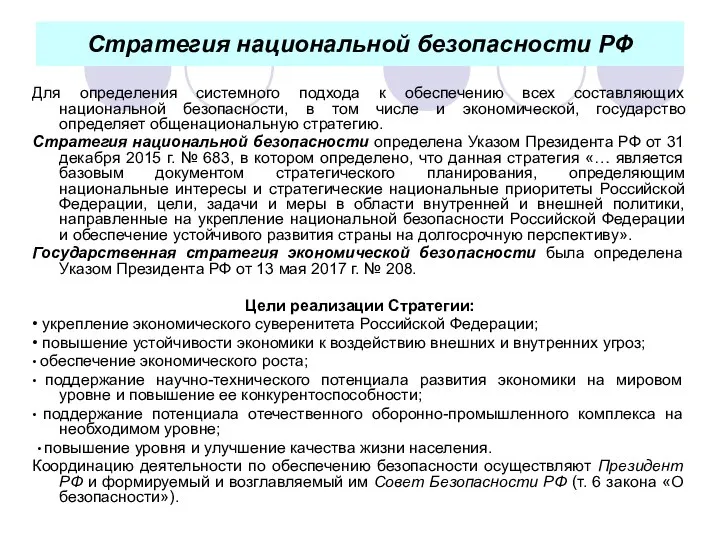 Стратегия национальной безопасности РФ

Для определения системного подхода к обеспечению всех составляющих национальной безопасности, в том числе и экономической, государство определяет общенациональную стратегию.

Стратегия национальной безопасности определена Указом Президента РФ от 31 декабря 2015 г. № 683, в котором определено, что данная стратегия «… является базовым документом стратегического планирования, определяющим национальные интересы и стратегические национальные приоритеты Российской Федерации, цели, задачи и меры в области внутренней и внешней политики, направленные на укрепление национальной безопасности Российской Федерации и обеспечение устойчивого развития страны на долгосрочную перспективу».

Государственная стратегия экономической безопасности была определена Указом Президента РФ от 13 мая 2017 г. № 208.

Цели реализации Стратегии:

• укрепление экономического суверенитета Российской Федерации;

• повышение устойчивости экономики к воздействию внешних и внутренних угроз;

• обеспечение экономического роста;

• поддержание научно-технического потенциала развития экономики на мировом уровне и повышение ее конкурентоспособности;

• поддержание потенциала отечественного оборонно-промышленного комплекса на необходимом уровне;

• повышение уровня и улучшение качества жизни населения.

Координацию деятельности по обеспечению безопасности осуществляют Президент РФ и формируемый и возглавляемый им Совет Безопасности РФ (т. 6 закона «О безопасности»).